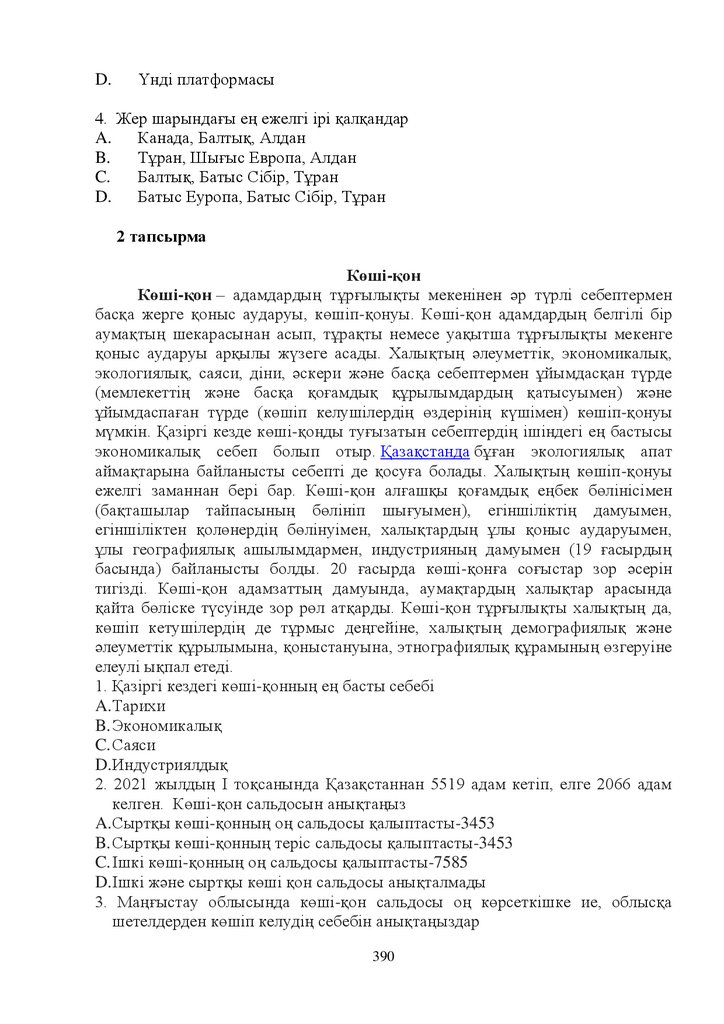 D. Үнді платформасы

4. Жер шарындағы ең ежелгі ірі қалқандар
A. Канада, Балтық, Алдан
B. Тұран, Шығыс Европа, Алдан
C. Балтық, Батыс Сібір, Тұран
D. Батыс Еуропа, Батыс Сібір, Тұран

2 тапсырма

Көші-қон

Көші-қон – адамдардың тұрғылықты мекенінен әр түрлі себептермен басқа жерге қоныс аударуы, көшіп-қонуы. Көші-қон адамдардың белгілі бір аумақтың шекарасынан асып, тұрақты немесе уақытша тұрғылықты мекенге қоныс аударуы арқылы жүзеге асады. Халықтың әлеуметтік, экономикалық, экологиялық, саяси, діни, әскери және басқа себептермен ұйымдасқан түрде (мемлекеттің және басқа қоғамдық құрылымдардың қатысуымен) және ұйымдаспаған түрде (көшіп келушілердің өздерінің күшімен) көшіп-қонуы мүмкін. Қазіргі кезде көші-қонды туғызатын себептердің ішіндегі ең бастысы экономикалық себеп болып отыр. Қазақстанда бұған экологиялық апат аймақтарына байланысты себепті де қосуға болады. Халықтың көшіп-қонуы ежелгі заманнан бері бар. Көші-қон алғашқы қоғамдық еңбек бөлінісімен (бақташылар тайпасының бөлініп шығуымен), егіншіліктің дамуымен, егіншіліктен қолөнердің бөлінуімен, халықтардың ұлы қоныс аударуымен, ұлы географиялық ашылымдармен, индустрияның дамуымен (19 ғасырдың басында) байланысты болды. 20 ғасырда көші-қонға соғыстар зор әсерін тигізді. Көші-қон адамзаттың дамуында, аумақтардың халықтар арасында қайта бөліске түсуінде зор рөл атқарды. Көші-қон тұрғылықты халықтың да, көшіп кетушілердің де тұрмыс деңгейіне, халықтың демографиялық және әлеуметтік құрылымына, қоныстануына, этнографиялық құрамының өзгеруіне елеулі ықпал етеді.
1. Қазіргі кездегі көші-қонның ең басты себебі
A.Тарихи
B.Экономикалық
C.Саяси
D.Индустриялдық
2. 2021 жылдың I тоқсанында Қазақстаннан 5519 адам кетіп, елге 2066 адам келген. Көші-қон сальдосын анықтаңыз
A.Сыртқы көші-қонның оң сальдосы қалыптасты-3453
B.Сыртқы көші-қонның теріс сальдосы қалыптасты-3453
C.Ішкі көші-қонның оң сальдосы қалыптасты-7585
D.Ішкі және сыртқы көші қон сальдосы анықталмады
3. Маңғыстау облысында көші-қон сальдосы оң көрсеткішке ие, облысқа шетелдерден көшіп келудің себебін анықтаңыздар

390